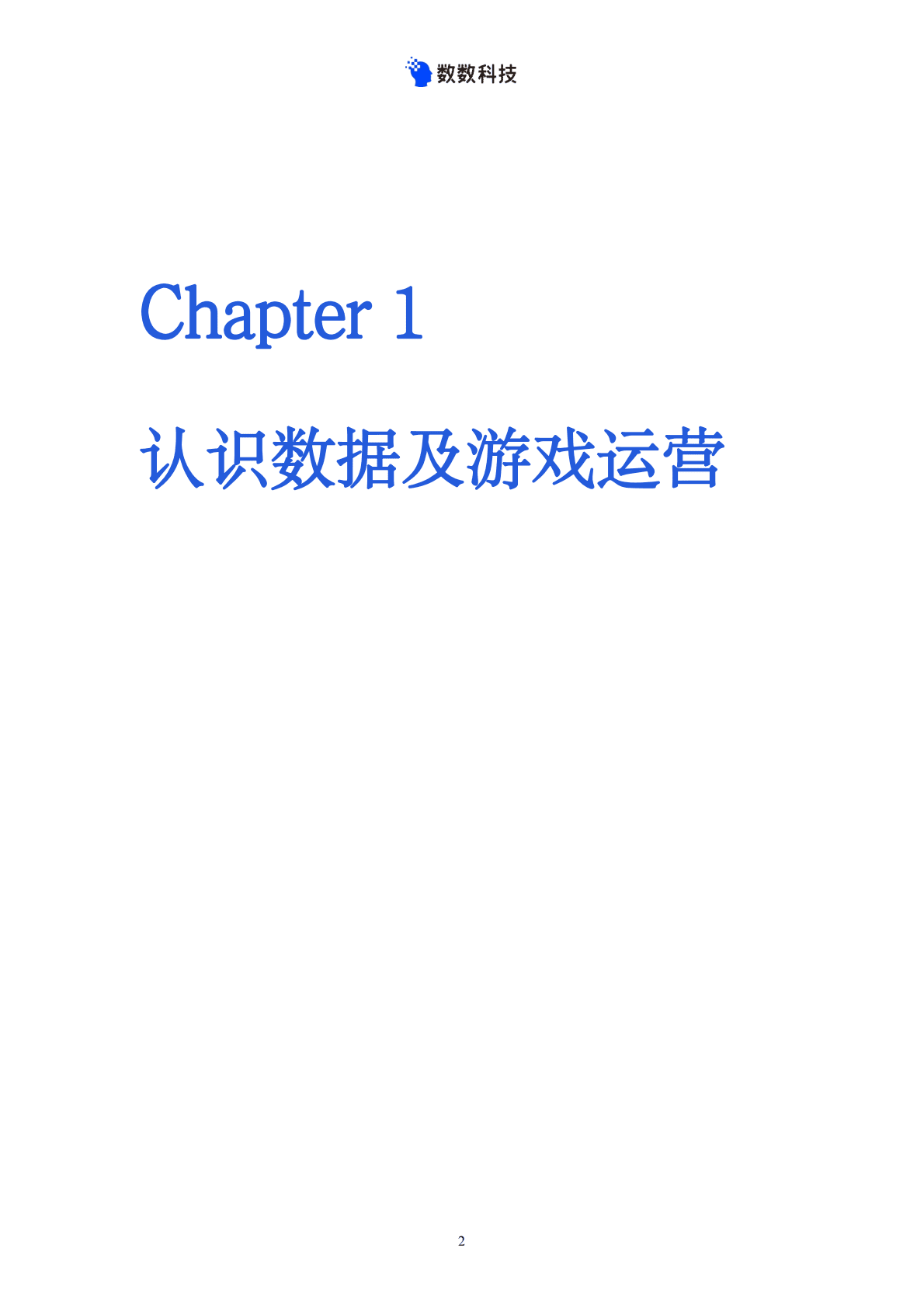 数数科技

Chapter 1

认识数据及游戏运营

2